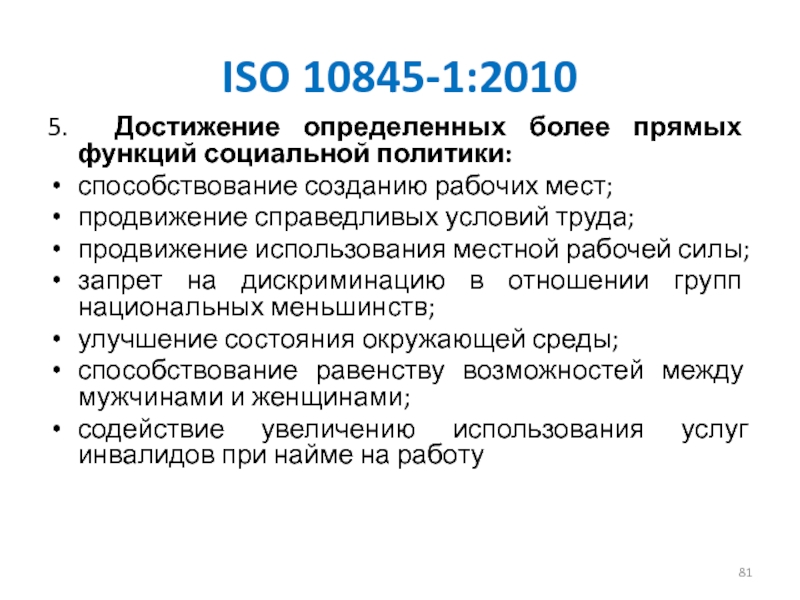 ISO 10845-1:2010

5. Достижение определенных более прямых функций социальной политики:

• способствование созданию рабочих мест;
• продвижение справедливых условий труда;
• продвижение использования местной рабочей силы;
• запрет на дискриминацию в отношении групп национальных меньшинств;
• улучшение состояния окружающей среды;
• способствование равенству возможностей между мужчинами и женщинами;
• содействие увеличению использования услуг инвалидов при найме на работу

81